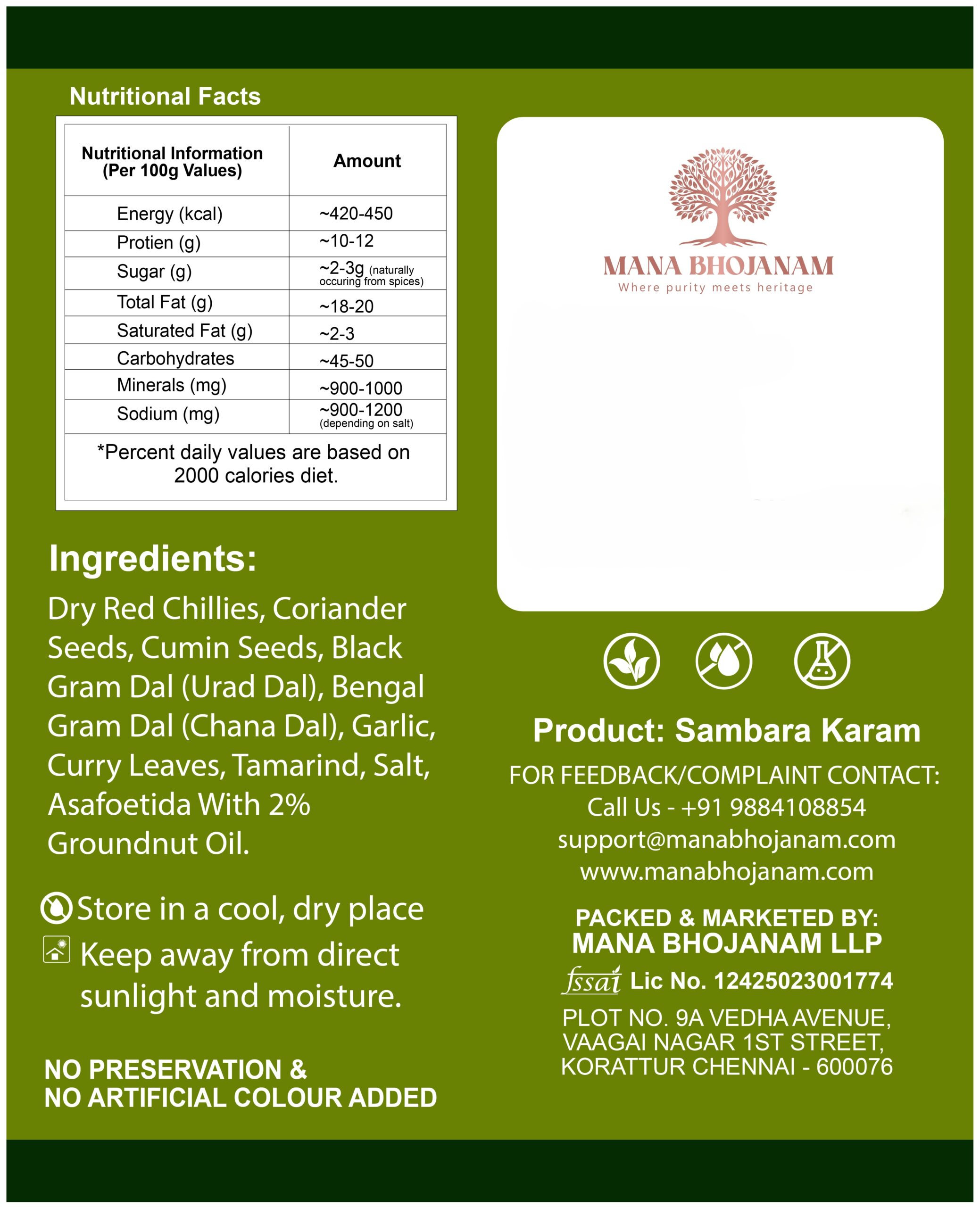 Nutritional Facts

| Nutritional Information (Per 100g Values) | Amount |
|---|---|
| Energy (kcal) | ~420-450 |
| Protien (g) | ~10-12 |
| Sugar (g) | ~2-3g (naturally occuring from spices) |
| Total Fat (g) | ~18-20 |
| Saturated Fat (g) | ~2-3 |
| Carbohydrates | ~45-50 |
| Minerals (mg) | ~900-1000 |
| Sodium (mg) | ~900-1200 (depending on salt) |

*Percent daily values are based on 2000 calories diet.

Ingredients:
Dry Red Chillies, Coriander Seeds, Cumin Seeds, Black Gram Dal (Urad Dal), Bengal Gram Dal (Chana Dal), Garlic, Curry Leaves, Tamarind, Salt, Asafoetida With 2% Groundnut Oil.

Store in a cool, dry place
Keep away from direct sunlight and moisture.

NO PRESERVATION & NO ARTIFICIAL COLOUR ADDED

MANA BHOJANAM
Where purity meets heritage

Product: Sambara Karam
FOR FEEDBACK/COMPLAINT CONTACT:
Call Us - +91 9884108854
support@manabhojanam.com
www.manabhojanam.com

PACKED & MARKETED BY:
MANA BHOJANAM LLP
fssai Lic No. 12425023001774
PLOT NO. 9A VEDHA AVENUE, VAAGAI NAGAR 1ST STREET, KORATTUR CHENNAI - 600076